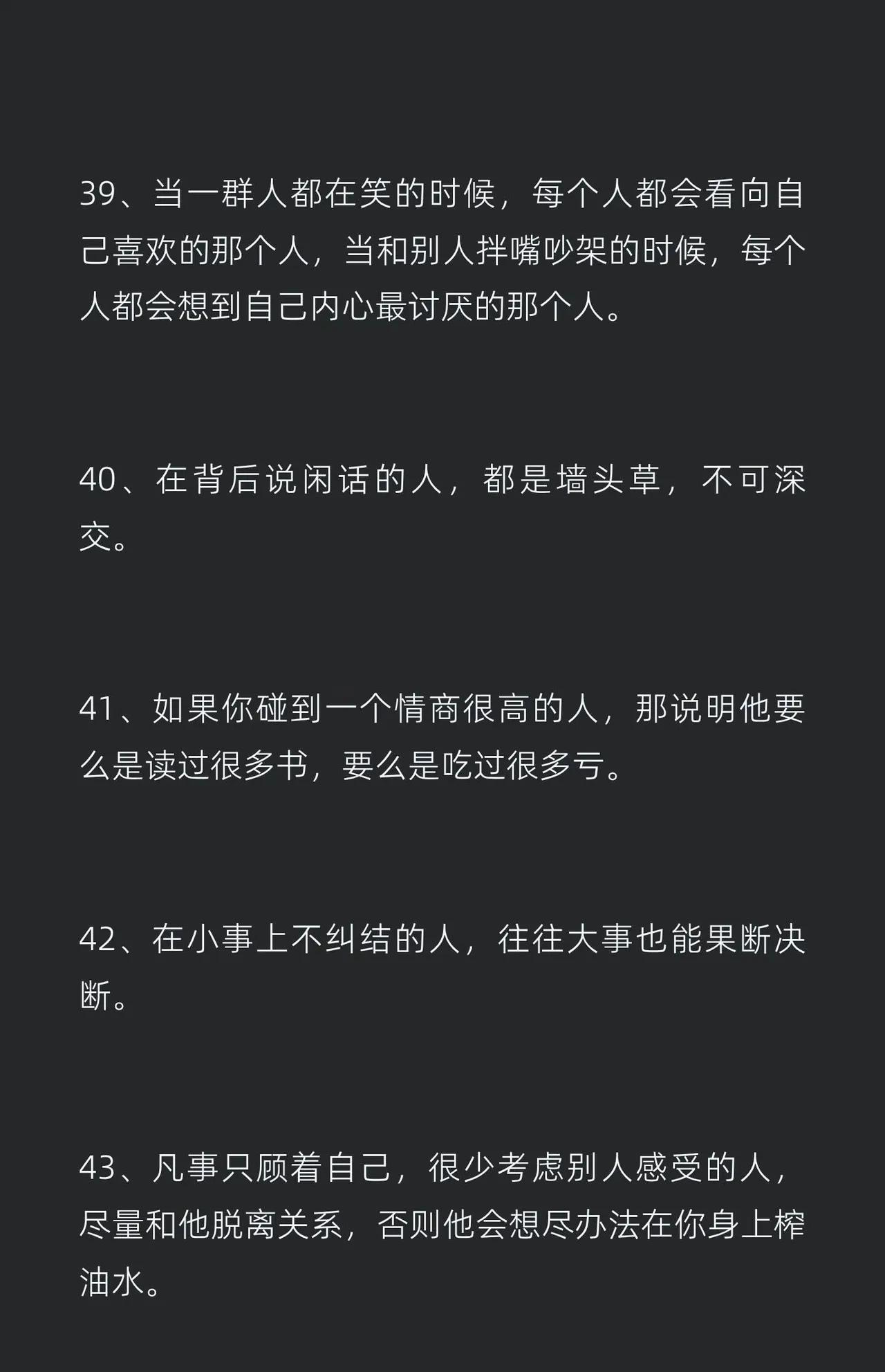 39、当一群人都在笑的时候，每个人都会看向自己喜欢的那个人，当和别人拌嘴吵架的时候，每个人都会想到自己内心最讨厌的那个人。

40、在背后说闲话的人，都是墙头草，不可深交。

41、如果你碰到一个情商很高的人，那说明他要么是读过很多书，要么是吃过很多亏。

42、在小事上不纠结的人，往往大事也能果断决断。

43、凡事只顾着自己，很少考虑别人感受的人，尽量和他脱离关系，否则他会想尽办法在你身上榨油水。